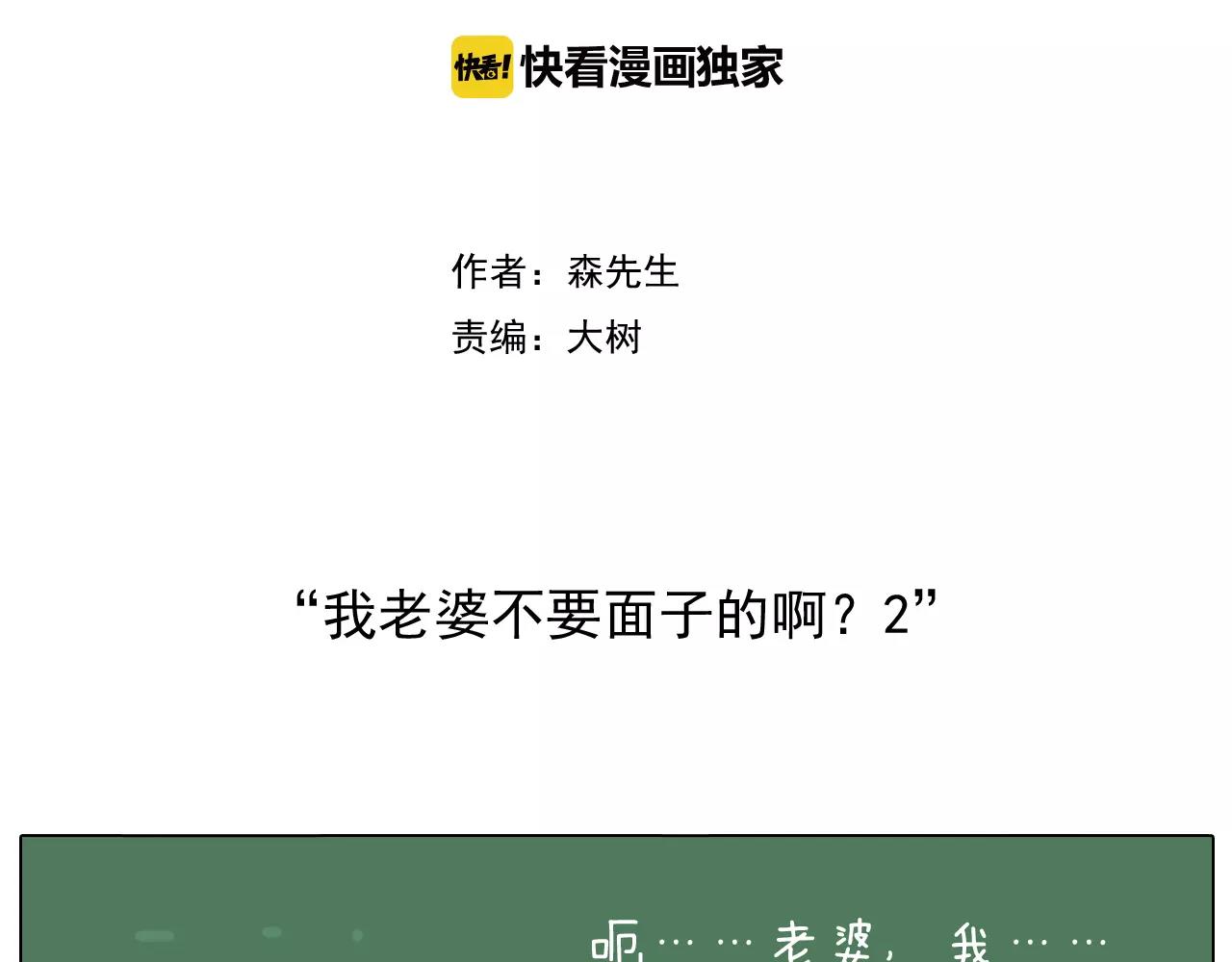 快看! 快看漫画独家

作者：森先生
责编：大树

“我老婆不要面子的啊？2”

呃……老婆，我……